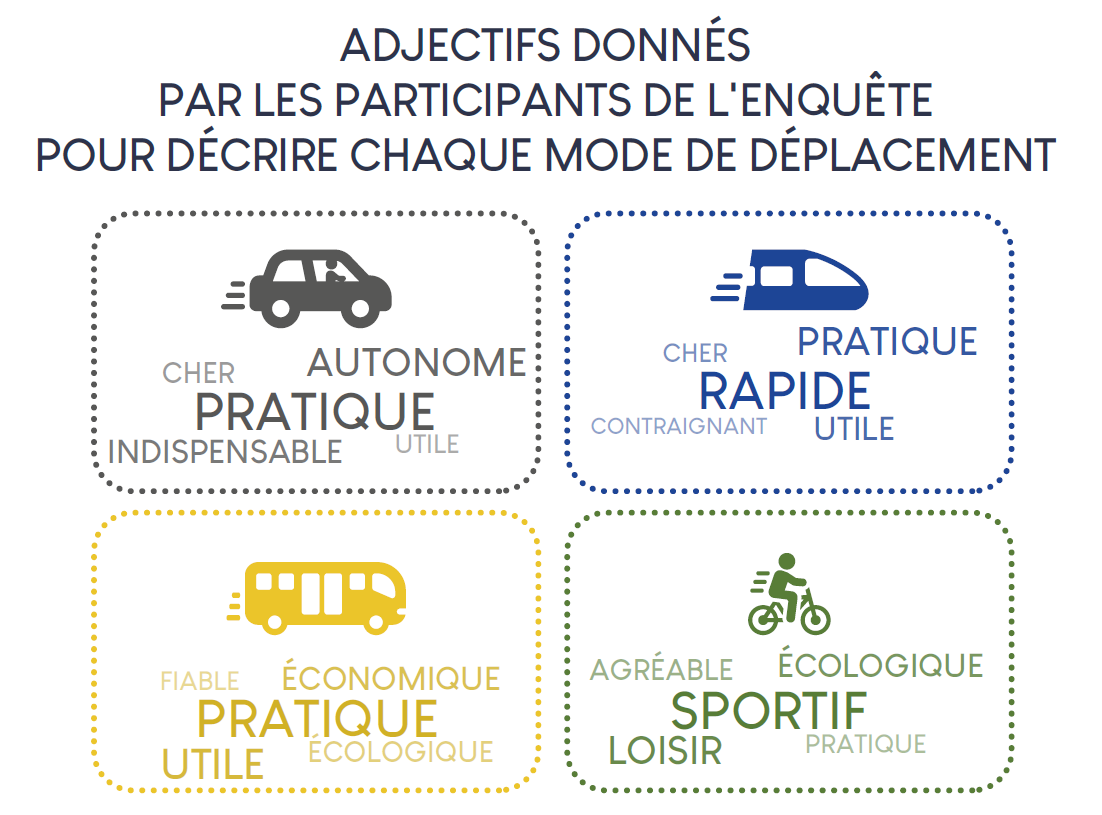 ADJECTIFS DONNÉS
PAR LES PARTICIPANTS DE L'ENQUÊTE
POUR DÉCRIRE CHAQUE MODE DE DÉPLACEMENT

CHER AUTONOME
PRATIQUE
INDISPENSABLE UTILE

CHER PRATIQUE
RAPIDE
CONTRAIGNANT UTILE

FIABLE ÉCONOMIQUE
PRATIQUE
UTILE ÉCOLOGIQUE

AGRÉABLE ÉCOLOGIQUE
SPORTIF
LOISIR PRATIQUE